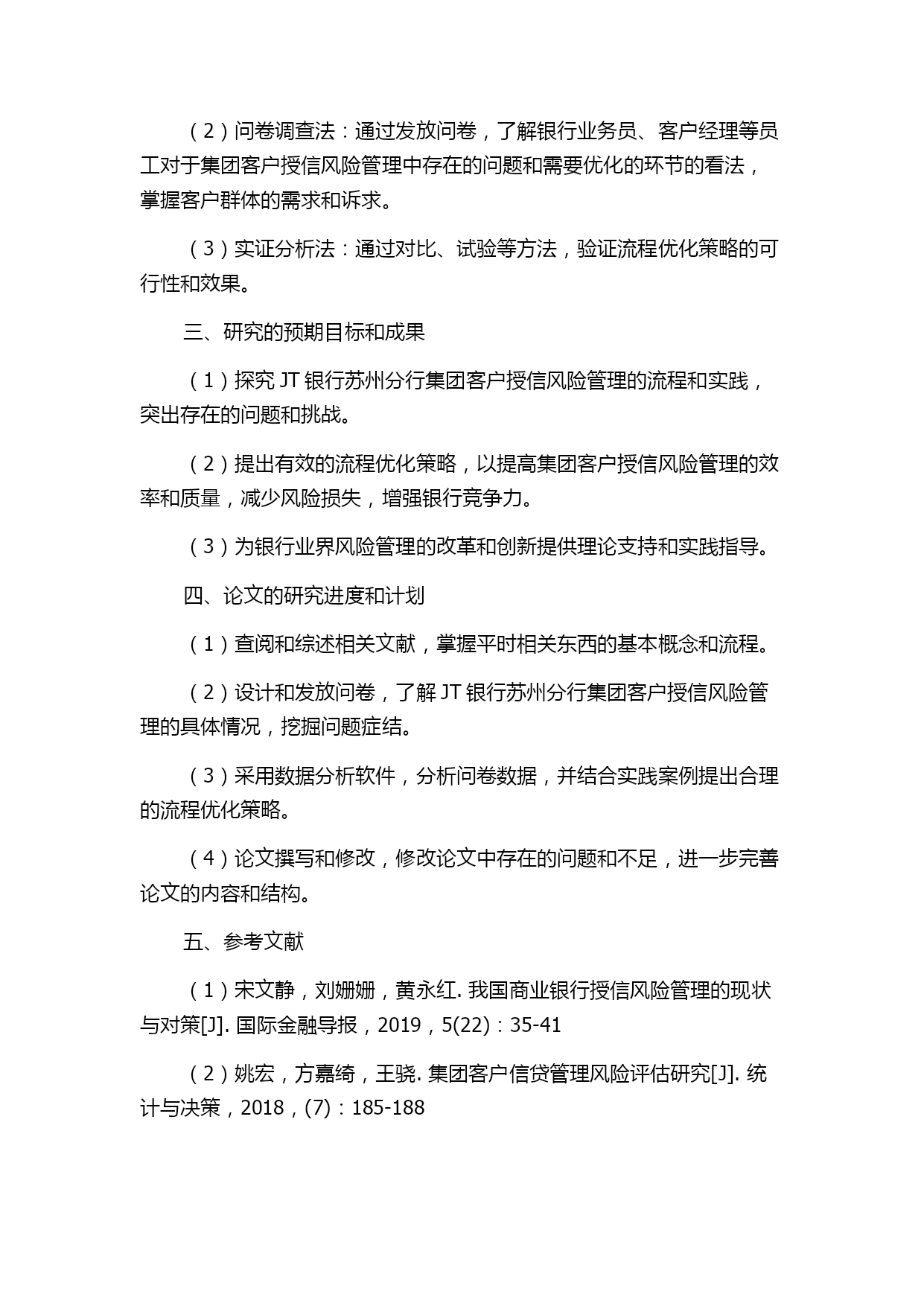 （2）问卷调查法：通过发放问卷，了解银行业务员、客户经理等员工对于集团客户授信风险管理中存在的问题和需要优化的环节的看法，掌握客户群体的需求和诉求。

（3）实证分析法：通过对比、试验等方法，验证流程优化策略的可行性和效果。

三、研究的预期目标和成果

（1）探究 JT 银行苏州分行集团客户授信风险管理的流程和实践，突出存在的问题和挑战。

（2）提出有效的流程优化策略，以提高集团客户授信风险管理的效率和质量，减少风险损失，增强银行竞争力。

（3）为银行业界风险管理的改革和创新提供理论支持和实践指导。

四、论文的研究进度和计划

（1）查阅和综述相关文献，掌握平时相关东西的基本概念和流程。

（2）设计和发放问卷，了解 JT 银行苏州分行集团客户授信风险管理的具体情况，挖掘问题症结。

（3）采用数据分析软件，分析问卷数据，并结合实践案例提出合理的流程优化策略。

（4）论文撰写和修改，修改论文中存在的问题和不足，进一步完善论文的内容和结构。

五、参考文献

（1）宋文静，刘姗姗，黄永红. 我国商业银行授信风险管理的现状与对策[J]. 国际金融导报，2019，5(22)：35-41

（2）姚宏，方嘉绮，王骁. 集团客户信贷管理风险评估研究[J]. 统计与决策，2018，(7)：185-188